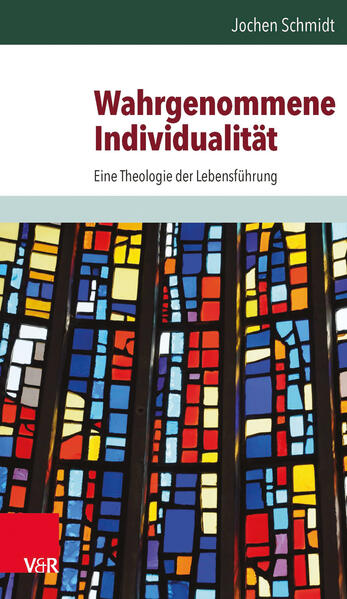 Jochen Schmidt

Wahrgenommene Individualität

Eine Theologie der Lebensführung

V&R